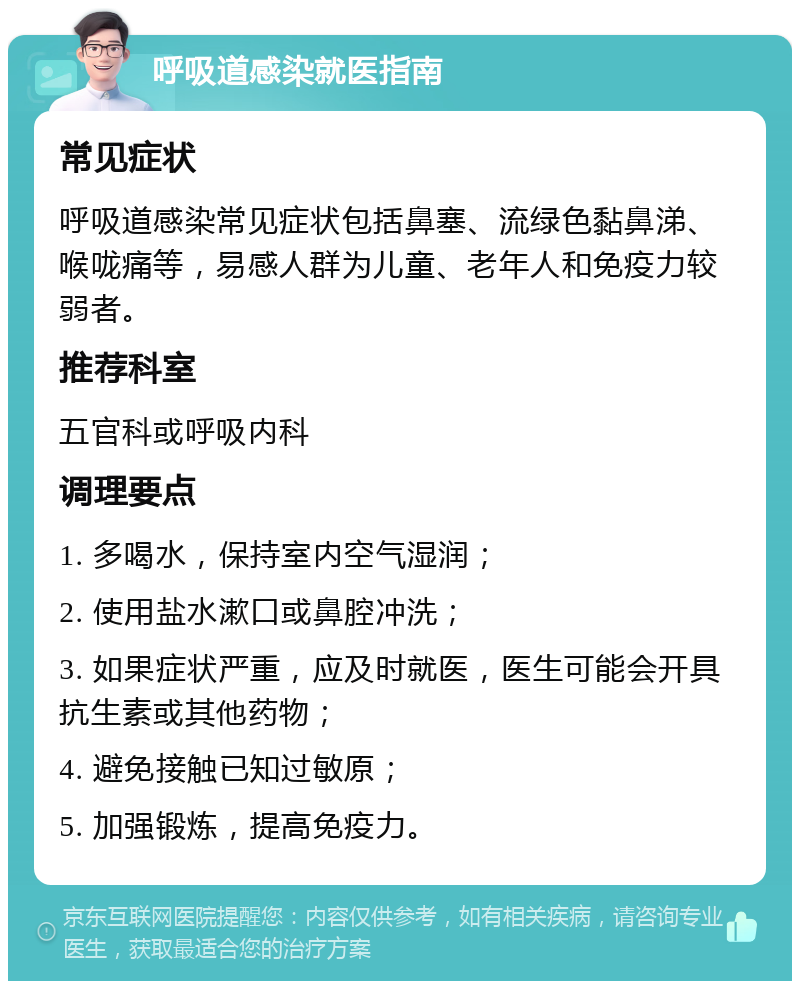 呼吸道感染就医指南

常见症状

呼吸道感染常见症状包括鼻塞、流绿色黏鼻涕、喉咙痛等，易感人群为儿童、老年人和免疫力较弱者。

推荐科室

五官科或呼吸内科

调理要点

1. 多喝水，保持室内空气湿润；

2. 使用盐水漱口或鼻腔冲洗；

3. 如果症状严重，应及时就医，医生可能会开具抗生素或其他药物；

4. 避免接触已知过敏原；

5. 加强锻炼，提高免疫力。

京东互联网医院提醒您：内容仅供参考，如有相关疾病，请咨询专业医生，获取最适合您的治疗方案